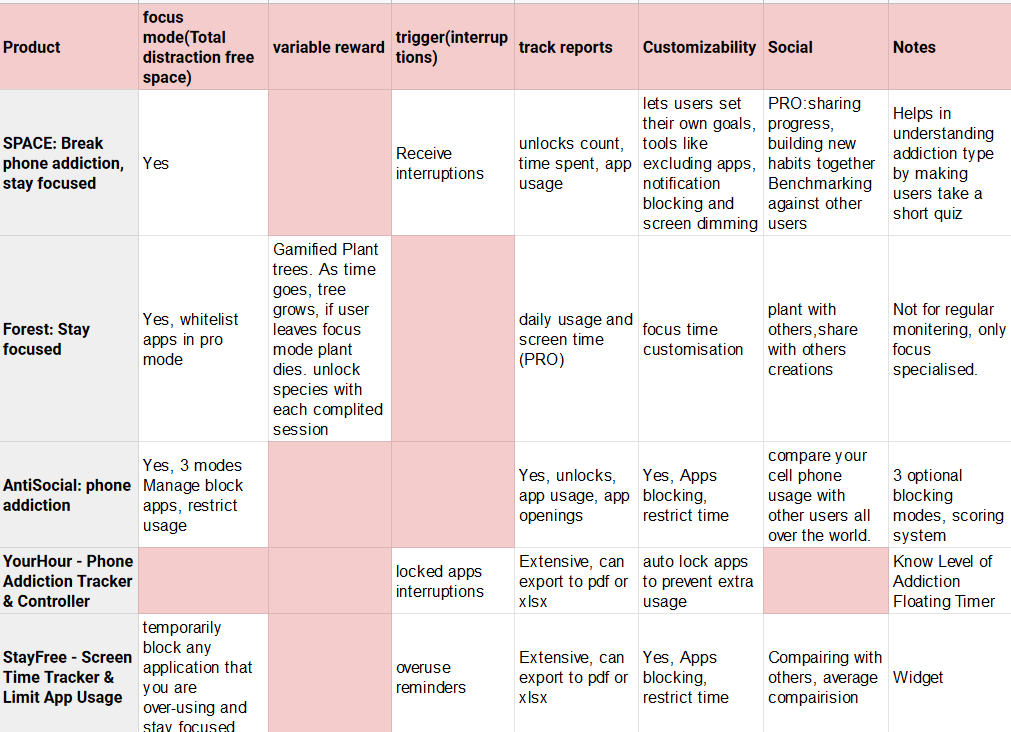 | Product | focus mode(Total distraction free space) | variable reward | trigger(interruptions) | track reports | Customizability | Social | Notes |
|---|---|---|---|---|---|---|---|
| SPACE: Break phone addiction, stay focused | Yes | | Receive interruptions | unlocks count, time spent, app usage | lets users set their own goals, tools like excluding apps, notification blocking and screen dimming | PRO:sharing progress, building new habits together Benchmarking against other users | Helps in understanding addiction type by making users take a short quiz |
| Forest: Stay focused | Yes, whitelist apps in pro mode | Gamified Plant trees. As time goes, tree grows, if user leaves focus mode plant dies. unlock species with each complited session | | daily usage and screen time (PRO) | focus time customisation | plant with others,share with others creations | Not for regular monitering, only focus specialised. |
| AntiSocial: phone addiction | Yes, 3 modes Manage block apps, restrict usage | | | Yes, unlocks, app usage, app openings | Yes, Apps blocking, restrict time | compare your cell phone usage with other users all over the world. | 3 optional blocking modes, scoring system |
| YourHour - Phone Addiction Tracker & Controller | | | locked apps interruptions | Extensive, can export to pdf or xlsx | auto lock apps to prevent extra usage | | Know Level of Addiction Floating Timer |
| StayFree - Screen Time Tracker & Limit App Usage | temporarily block any application that you are over-using and stay focused | | overuse reminders | Extensive, can export to pdf or xlsx | Yes, Apps blocking, restrict time | Compairing with others, average compairision | Widget |